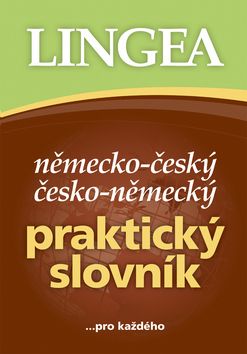 LINGEA

německo-český
česko-německý
praktický
slovník

...pro každého